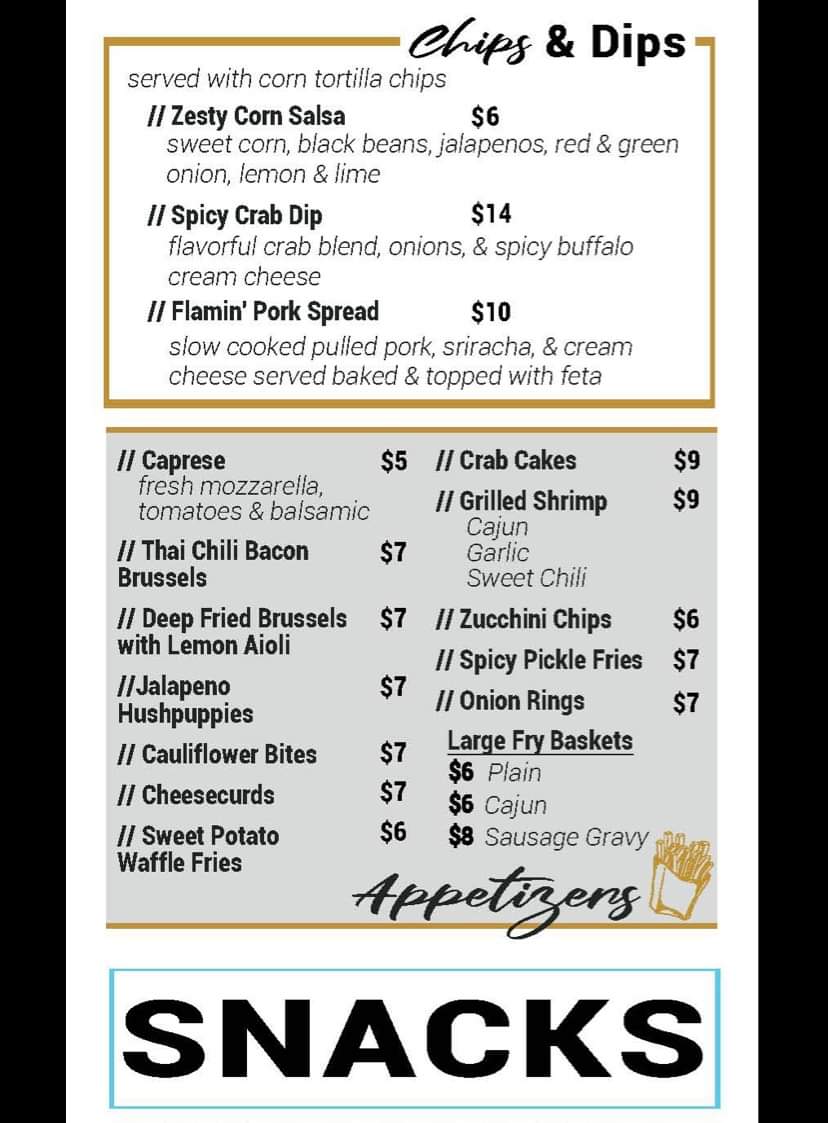 Chips & Dips

served with corn tortilla chips

// Zesty Corn Salsa $6
sweet corn, black beans, jalapenos, red & green onion, lemon & lime

// Spicy Crab Dip $14
flavorful crab blend, onions, & spicy buffalo cream cheese

// Flamin' Pork Spread $10
slow cooked pulled pork, sriracha, & cream cheese served baked & topped with feta

// Caprese $5
fresh mozzarella, tomatoes & balsamic

// Thai Chili Bacon Brussels $7

// Deep Fried Brussels with Lemon Aioli $7

//Jalapeno Hushpuppies $7

// Cauliflower Bites $7

// Cheesecurds $7

// Sweet Potato Waffle Fries $6

// Crab Cakes $9

// Grilled Shrimp $9
Cajun
Garlic
Sweet Chili

// Zucchini Chips $6

// Spicy Pickle Fries $7

// Onion Rings $7

Large Fry Baskets
$6 Plain
$6 Cajun
$8 Sausage Gravy

Appetizers

SNACKS